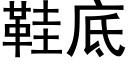 鞋底